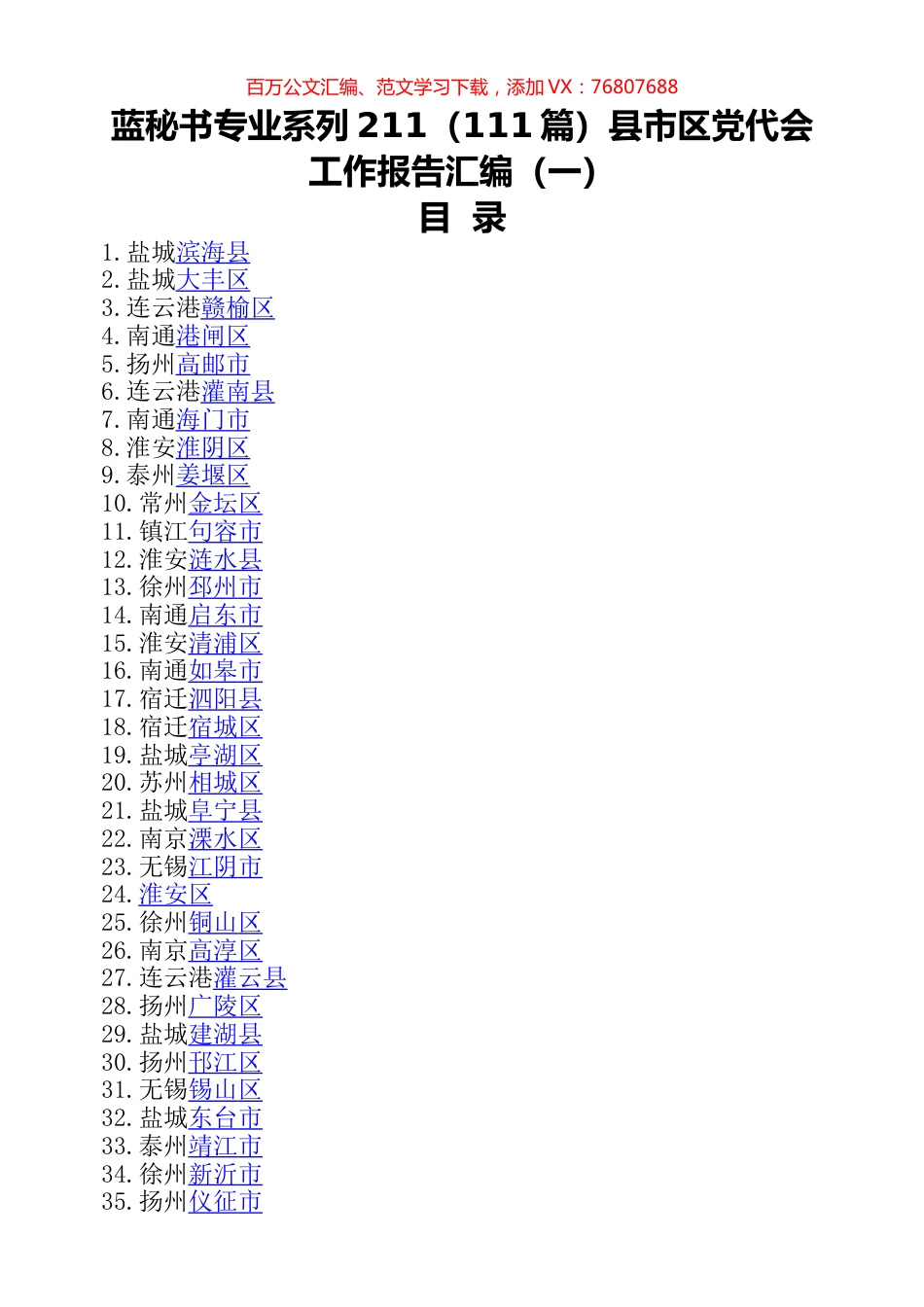 百万公文汇编、范文学习下载，添加 VX：76807688

蓝秘书专业系列 211（111 篇）县市区党代会工作报告汇编（一）

目 录

1. 盐城滨海县
2. 盐城大丰区
3. 连云港赣榆区
4. 南通港闸区
5. 扬州高邮市
6. 连云港灌南县
7. 南通海门市
8. 淮安淮阴区
9. 泰州姜堰区
10. 常州金坛区
11. 镇江句容市
12. 淮安涟水县
13. 徐州邳州市
14. 南通启东市
15. 淮安清浦区
16. 南通如皋市
17. 宿迁泗阳县
18. 宿迁宿城区
19. 盐城亭湖区
20. 苏州相城区
21. 盐城阜宁县
22. 南京溧水区
23. 无锡江阴市
24. 淮安区
25. 徐州铜山区
26. 南京高淳区
27. 连云港灌云县
28. 扬州广陵区
29. 盐城建湖县
30. 扬州邗江区
31. 无锡锡山区
32. 盐城东台市
33. 泰州靖江市
34. 徐州新沂市
35. 扬州仪征市